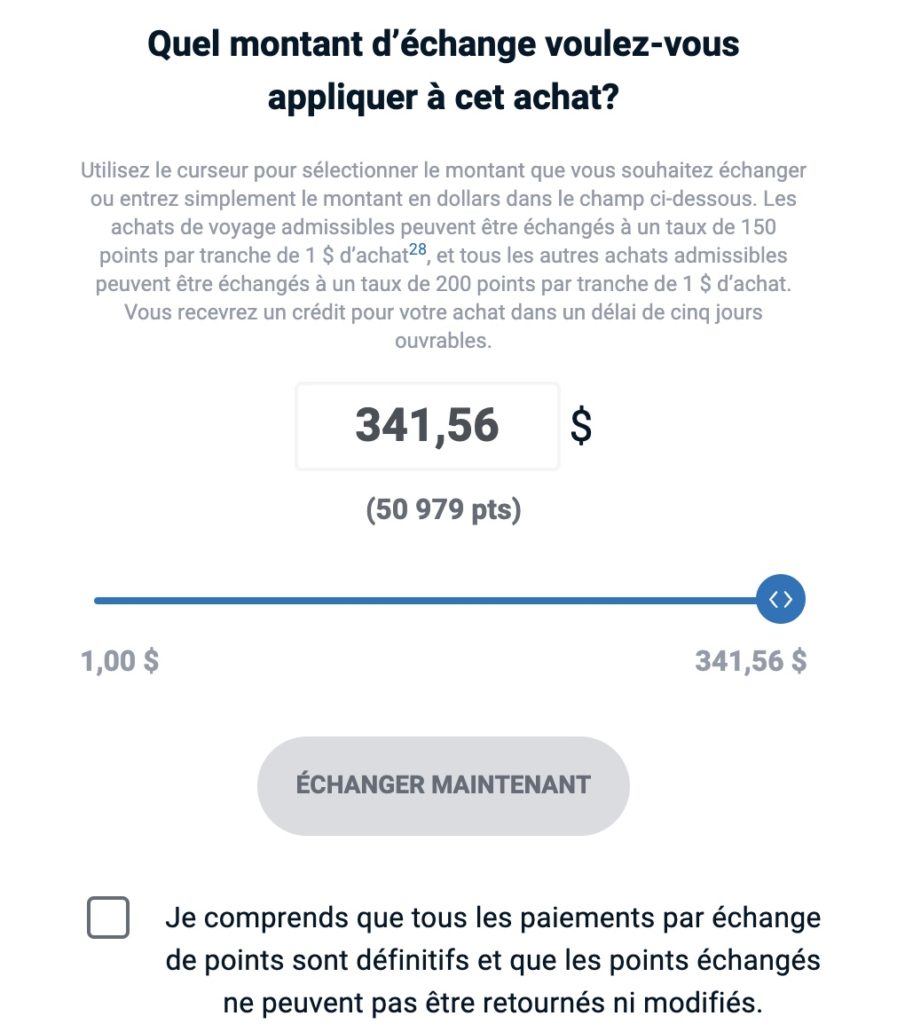 Quel montant d’échange voulez-vous appliquer à cet achat?

Utilisez le curseur pour sélectionner le montant que vous souhaitez échanger ou entrez simplement le montant en dollars dans le champ ci-dessous. Les achats de voyage admissibles peuvent être échangés à un taux de 150 points par tranche de 1 $ d’achat$^{28}$, et tous les autres achats admissibles peuvent être échangés à un taux de 200 points par tranche de 1 $ d’achat. Vous recevrez un crédit pour votre achat dans un délai de cinq jours ouvrables.

341,56 $

(50 979 pts)

1,00 $

341,56 $

ÉCHANGER MAINTENANT

Je comprends que tous les paiements par échange de points sont définitifs et que les points échangés ne peuvent pas être retournés ni modifiés.